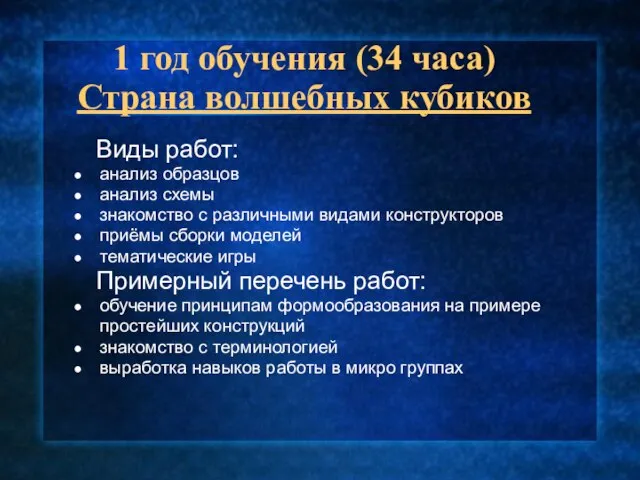 1 год обучения (34 часа)
Страна волшебных кубиков

Виды работ:
- анализ образцов
- анализ схемы
- знакомство с различными видами конструкторов
- приёмы сборки моделей
- тематические игры

Примерный перечень работ:
- обучение принципам формообразования на примере простейших конструкций
- знакомство с терминологией
- выработка навыков работы в микро группах